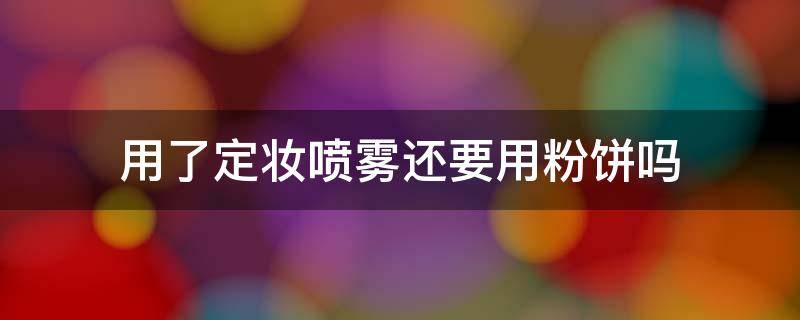 用了定妆喷雾还要用粉饼吗